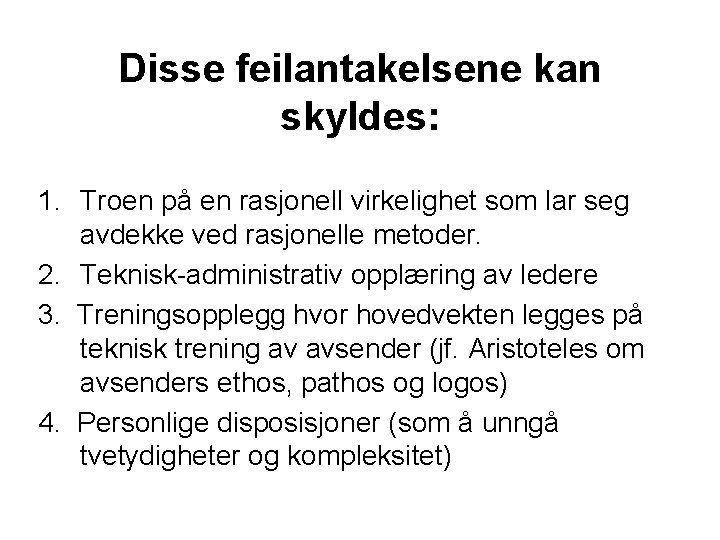 Disse feilantakelsene kan skyldes:

1. Troen på en rasjonell virkelighet som lar seg avdekke ved rasjonelle metoder.
2. Teknisk-administrativ opplæring av ledere
3. Treningsopplegg hvor hovedvekten legges på teknisk trening av avsender (jf. Aristoteles om avsenders ethos, pathos og logos)
4. Personlige disposisjoner (som å unngå tvetydigheter og kompleksitet)